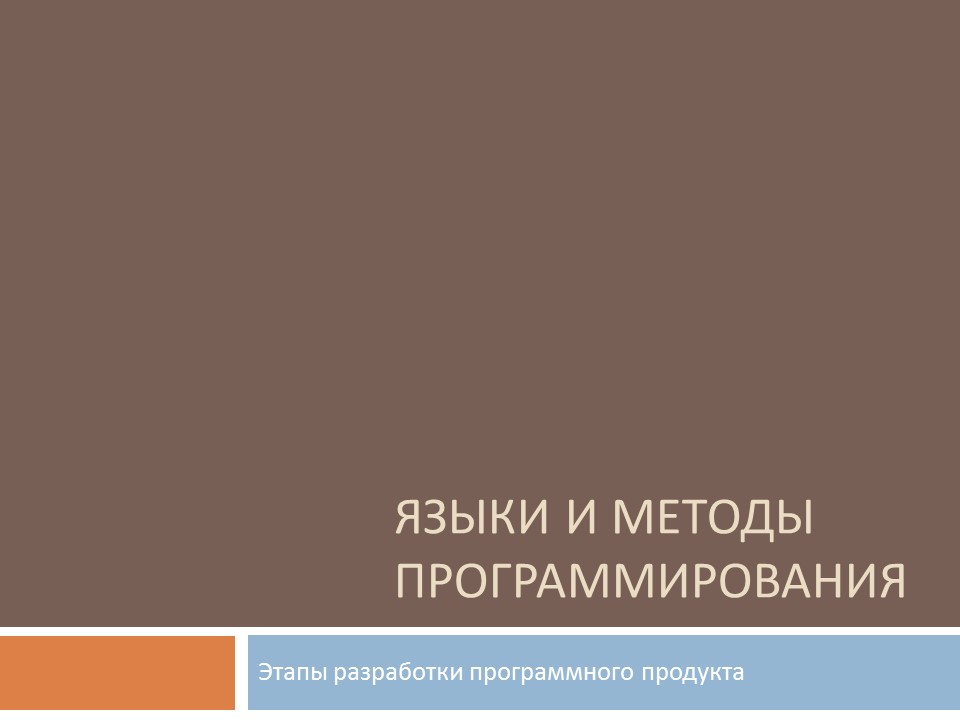 ЯЗЫКИ И МЕТОДЫ ПРОГРАММИРОВАНИЯ

Этапы разработки программного продукта